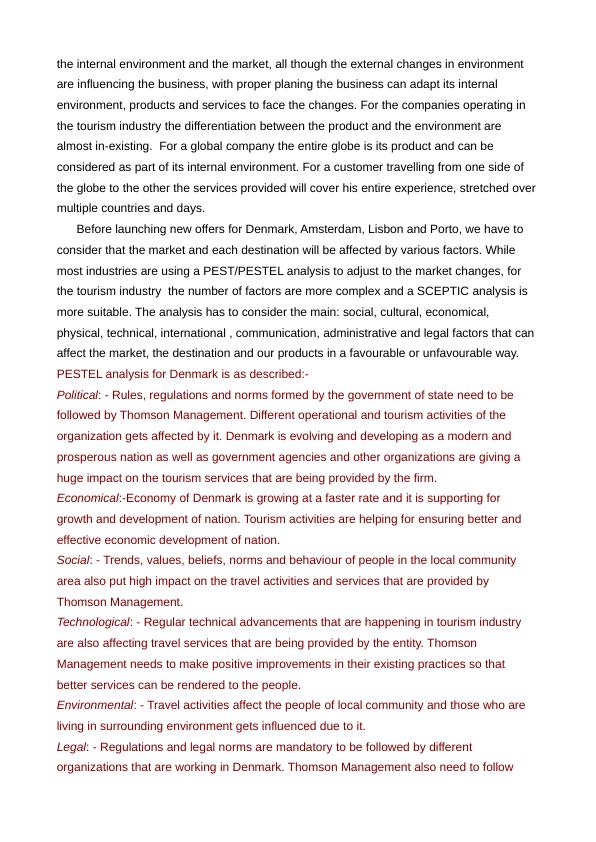 the internal environment and the market, all though the external changes in environment are influencing the business, with proper planing the business can adapt its internal environment, products and services to face the changes. For the companies operating in the tourism industry the differentiation between the product and the environment are almost in-existing. For a global company the entire globe is its product and can be considered as part of its internal environment. For a customer travelling from one side of the globe to the other the services provided will cover his entire experience, stretched over multiple countries and days.

Before launching new offers for Denmark, Amsterdam, Lisbon and Porto, we have to consider that the market and each destination will be affected by various factors. While most industries are using a PEST/PESTEL analysis to adjust to the market changes, for the tourism industry the number of factors are more complex and a SCEPTIC analysis is more suitable. The analysis has to consider the main: social, cultural, economical, physical, technical, international , communication, administrative and legal factors that can affect the market, the destination and our products in a favourable or unfavourable way.

PESTEL analysis for Denmark is as described:-

Political: - Rules, regulations and norms formed by the government of state need to be followed by Thomson Management. Different operational and tourism activities of the organization gets affected by it. Denmark is evolving and developing as a modern and prosperous nation as well as government agencies and other organizations are giving a huge impact on the tourism services that are being provided by the firm.

Economical:-Economy of Denmark is growing at a faster rate and it is supporting for growth and development of nation. Tourism activities are helping for ensuring better and effective economic development of nation.

Social: - Trends, values, beliefs, norms and behaviour of people in the local community area also put high impact on the travel activities and services that are provided by Thomson Management.

Technological: - Regular technical advancements that are happening in tourism industry are also affecting travel services that are being provided by the entity. Thomson Management needs to make positive improvements in their existing practices so that better services can be rendered to the people.

Environmental: - Travel activities affect the people of local community and those who are living in surrounding environment gets influenced due to it.

Legal: - Regulations and legal norms are mandatory to be followed by different organizations that are working in Denmark. Thomson Management also need to follow